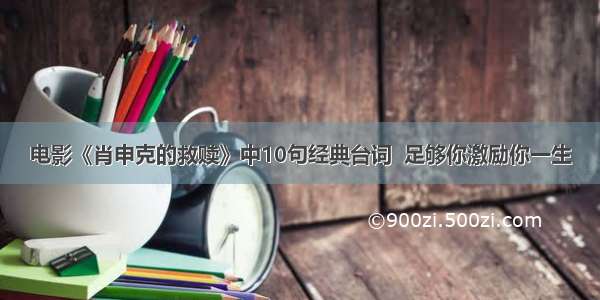 电影《肖申克的救赎》中10句经典台词 足够你激励你一生

©900zi.500zi.com